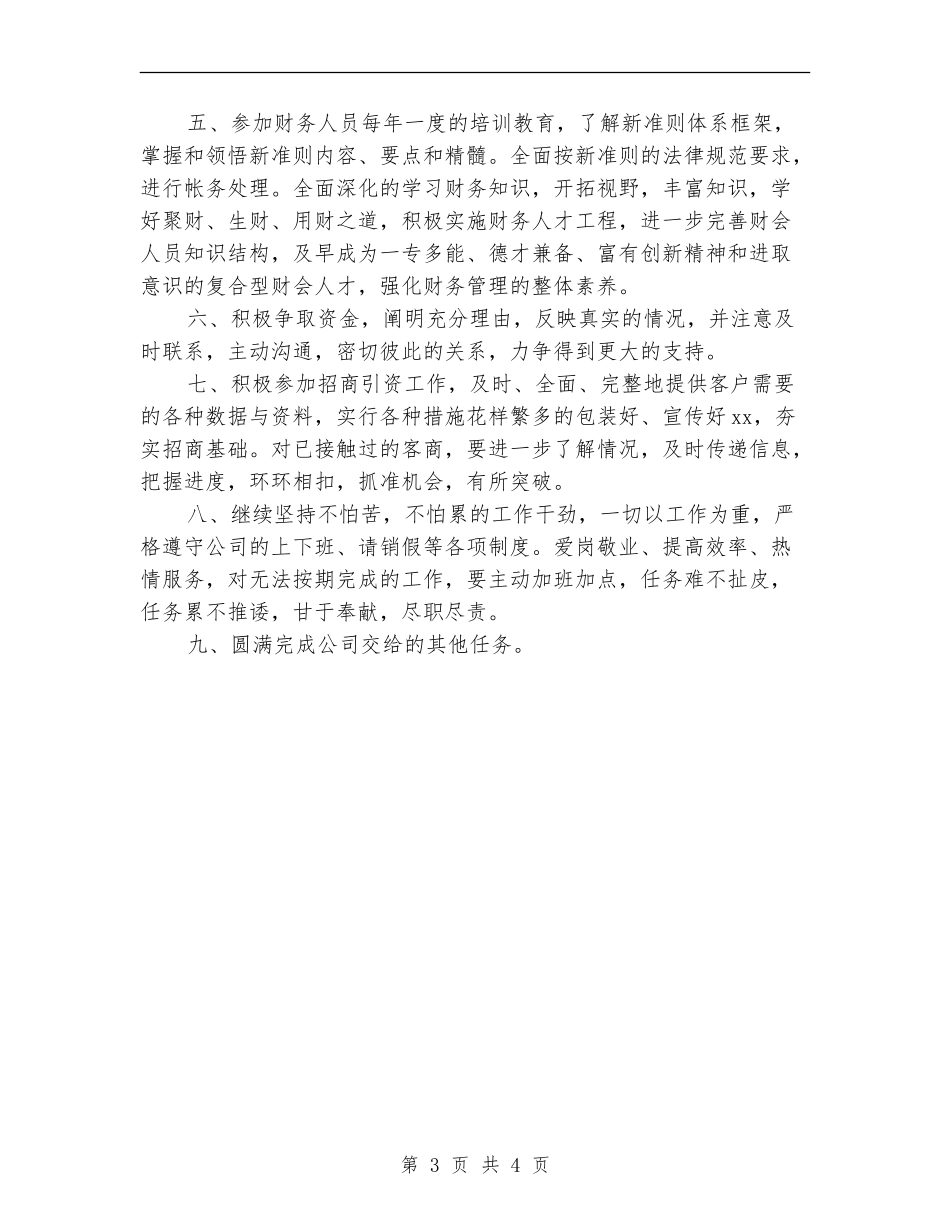 五、参加财务人员每年一度的培训教育，了解新准则体系框架，掌握和领悟新准则内容、要点和精髓。全面按新准则的法律规范要求，进行帐务处理。全面深化的学习财务知识，开拓视野，丰富知识，学好聚财、生财、用财之道，积极实施财务人才工程，进一步完善财会人员知识结构，及早成为一专多能、德才兼备、富有创新精神和进取意识的复合型财会人才，强化财务管理的整体素养。

六、积极争取资金，阐明充分理由，反映真实的情况，并注意及时联系，主动沟通，密切彼此的关系，力争得到更大的支持。

七、积极参加招商引资工作，及时、全面、完整地提供客户需要的各种数据与资料，实行各种措施花样繁多的包装好、宣传好xx，夯实招商基础。对已接触过的客商，要进一步了解情况，及时传递信息，把握进度，环环相扣，抓准机会，有所突破。

八、继续坚持不怕苦，不怕累的工作干劲，一切以工作为重，严格遵守公司的上下班、请销假等各项制度。爱岗敬业、提高效率、热情服务，对无法按期完成的工作，要主动加班加点，任务难不扯皮，任务累不推诿，甘于奉献，尽职尽责。

九、圆满完成公司交给的其他任务。

第 3 页 共 4 页